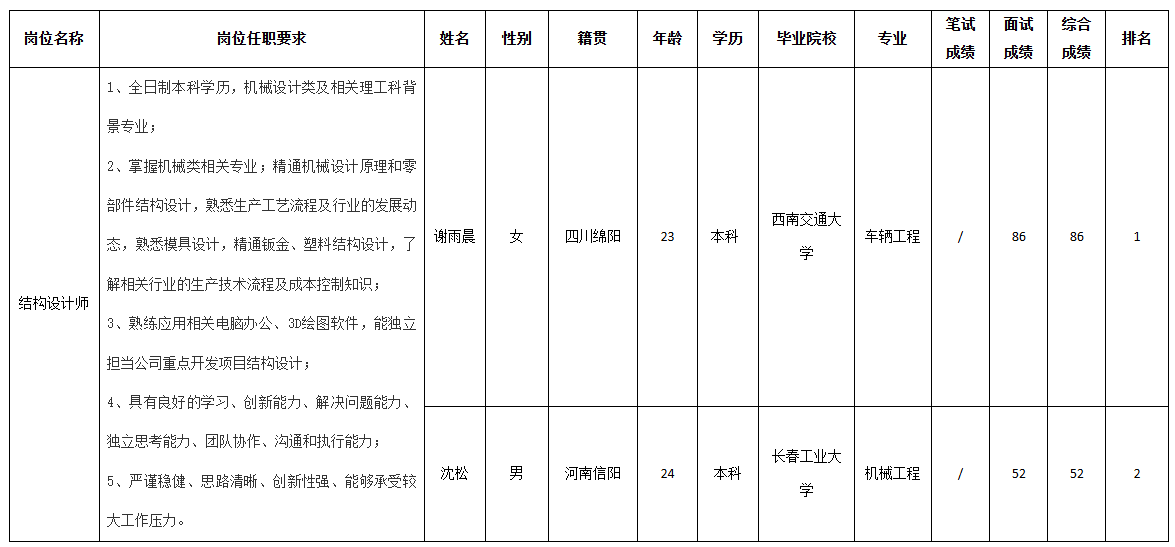 | 岗位名称 | 岗位任职要求 | 姓名 | 性别 | 籍贯 | 年龄 | 学历 | 毕业院校 | 专业 | 笔试成绩 | 面试成绩 | 综合成绩 | 排名 |
|---|---|---|---|---|---|---|---|---|---|---|---|---|
| 结构设计师 | 1、全日制本科学历，机械设计类及相关理工科背景专业；<br>2、掌握机械类相关专业；精通机械设计原理和零部件结构设计，熟悉生产工艺流程及行业的发展动态，熟悉模具设计，精通钣金、塑料结构设计，了解相关行业的生产技术流程及成本控制知识；<br>3、熟练应用相关电脑办公、3D绘图软件，能独立担当公司重点开发项目结构设计；<br>4、具有良好的学习、创新能力、解决问题能力、独立思考能力、团队协作、沟通和执行能力；<br>5、严谨稳健、思路清晰、创新性强、能够承受较大工作压力。 | 谢雨晨 | 女 | 四川绵阳 | 23 | 本科 | 西南交通大学 | 车辆工程 | / | 86 | 86 | 1 |
| | | 沈松 | 男 | 河南信阳 | 24 | 本科 | 长春工业大学 | 机械工程 | / | 52 | 52 | 2 |